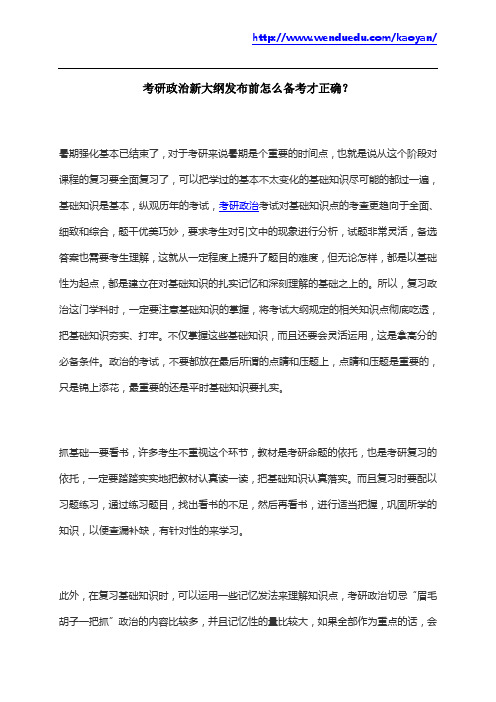 http://www.wenduedu.com/kaoyan/

考研政治新大纲发布前怎么备考才正确？

暑期强化基本已结束了，对于考研来说暑期是个重要的时间点，也就是说从这个阶段对课程的复习要全面复习了，可以把学过的基本不太变化的基础知识尽可能的都过一遍，基础知识是基本，纵观历年的考试，考研政治考试对基础知识点的考查更趋向于全面、细致和综合，题干优美巧妙，要求考生对引文中的现象进行分析，试题非常灵活，备选答案也需要考生理解，这就从一定程度上提升了题目的难度，但无论怎样，都是以基础性为起点，都是建立在对基础知识的扎实记忆和深刻理解的基础之上的。所以，复习政治这门学科时，一定要注意基础知识的掌握，将考试大纲规定的相关知识点彻底吃透，把基础知识夯实、打牢。不仅掌握这些基础知识，而且还要会灵活运用，这是拿高分的必备条件。政治的考试，不要都放在最后所谓的点睛和压题上，点睛和压题是重要的，只是锦上添花，最重要的还是平时基础知识要扎实。

抓基础一要看书，许多考生不重视这个环节，教材是考研命题的依托，也是考研复习的依托，一定要踏踏实实地把教材认真读一读，把基础知识认真落实。而且复习时要配以习题练习，通过练习题目，找出看书的不足，然后再看书，进行适当把握，巩固所学的知识，以便查漏补缺，有针对性的来学习。

此外，在复习基础知识时，可以运用一些记忆发法来理解知识点，考研政治切忌“眉毛胡子一把抓”政治的内容比较多，并且记忆性的量比较大，如果全部作为重点的话，会